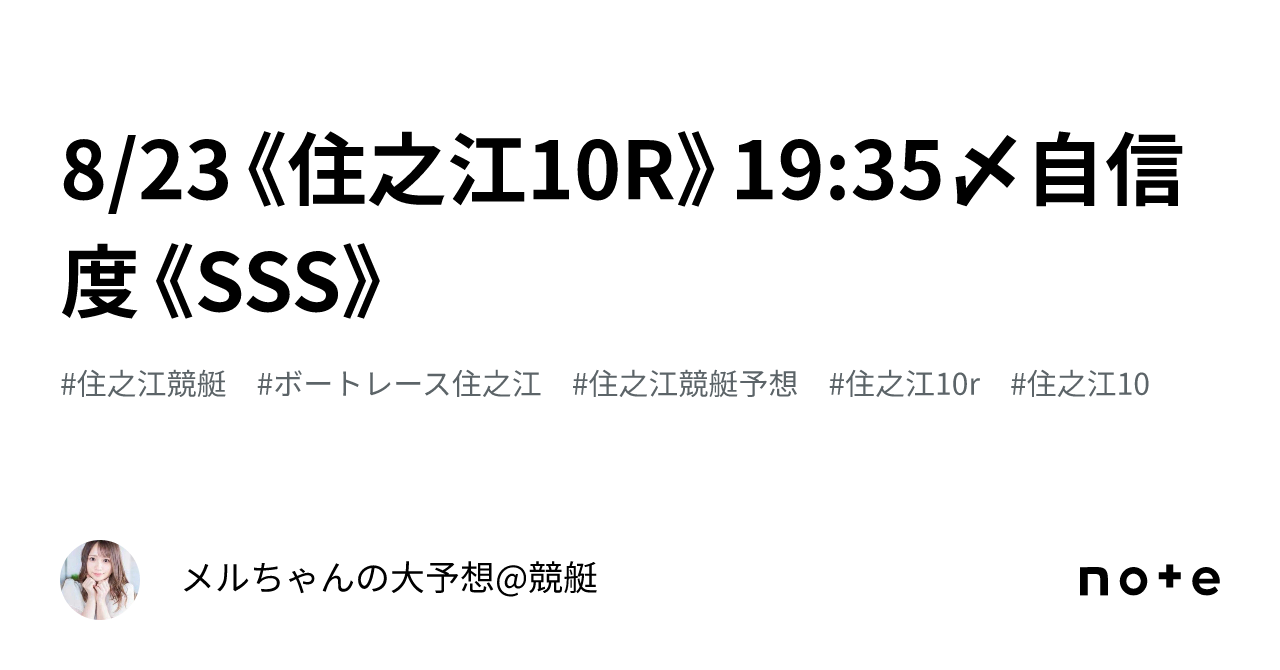 8/23《住之江10R》19:35〆自信度《SSS》

#住之江競艇 #ボートレース住之江 #住之江競艇予想 #住之江10r #住之江10

メルちゃんの大予想@競艇

note